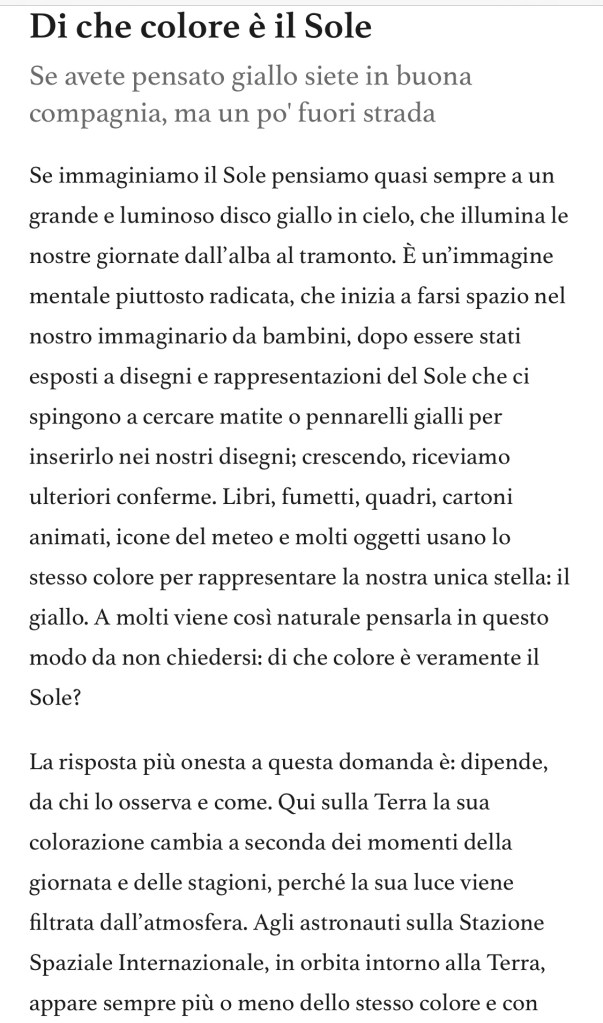 Di che colore è il Sole

Se avete pensato giallo siete in buona compagnia, ma un po' fuori strada

Se immaginiamo il Sole pensiamo quasi sempre a un grande e luminoso disco giallo in cielo, che illumina le nostre giornate dall'alba al tramonto. È un'immagine mentale piuttosto radicata, che inizia a farsi spazio nel nostro immaginario da bambini, dopo essere stati esposti a disegni e rappresentazioni del Sole che ci spingono a cercare matite o pennarelli gialli per inserirlo nei nostri disegni; crescendo, riceviamo ulteriori conferme. Libri, fumetti, quadri, cartoni animati, icone del meteo e molti oggetti usano lo stesso colore per rappresentare la nostra unica stella: il giallo. A molti viene così naturale pensarla in questo modo da non chiedersi: di che colore è veramente il Sole?

La risposta più onesta a questa domanda è: dipende, da chi lo osserva e come. Qui sulla Terra la sua colorazione cambia a seconda dei momenti della giornata e delle stagioni, perché la sua luce viene filtrata dall'atmosfera. Agli astronauti sulla Stazione Spaziale Internazionale, in orbita intorno alla Terra, appare sempre più o meno dello stesso colore e con